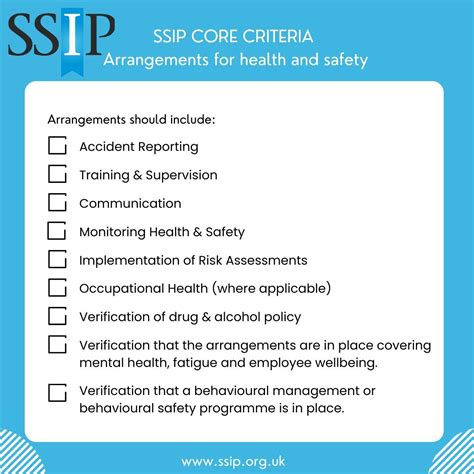 SSIP

SSIP CORE CRITERIA
Arrangements for health and safety

Arrangements should include:

Accident Reporting

Training & Supervision

Communication

Monitoring Health & Safety

Implementation of Risk Assessments

Occupational Health (where applicable)

Verification of drug & alcohol policy

Verification that the arrangements are in place covering mental health, fatigue and employee wellbeing.

Verification that a behavioural management or behavioural safety programme is in place.

www.ssip.org.uk